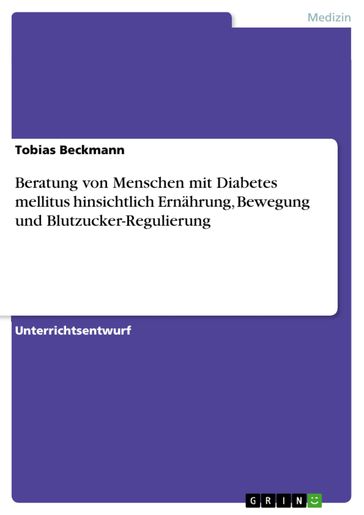 Medizin

Tobias Beckmann

Beratung von Menschen mit Diabetes mellitus hinsichtlich Ernährung, Bewegung und Blutzucker-Regulierung

Unterrichtsentwurf

GRIN